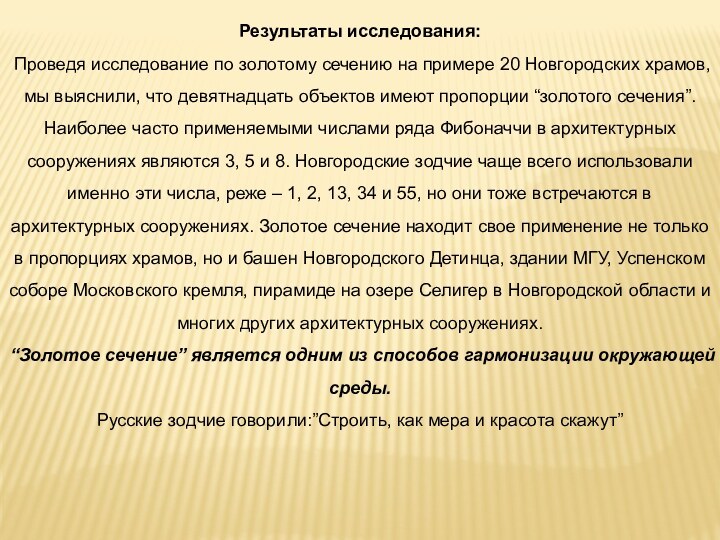 Результаты исследования:

Проведя исследование по золотому сечению на примере 20 Новгородских храмов, мы выяснили, что девятнадцать объектов имеют пропорции “золотого сечения”. Наиболее часто применяемыми числами ряда Фибоначчи в архитектурных сооружениях являются 3, 5 и 8. Новгородские зодчие чаще всего использовали именно эти числа, реже – 1, 2, 13, 34 и 55, но они тоже встречаются в архитектурных сооружениях. Золотое сечение находит свое применение не только в пропорциях храмов, но и башен Новгородского Детинца, здании МГУ, Успенском соборе Московского кремля, пирамиде на озере Селигер в Новгородской области и многих других архитектурных сооружениях.

“Золотое сечение” является одним из способов гармонизации окружающей среды.

Русские зодчие говорили:”Строить, как мера и красота скажут”